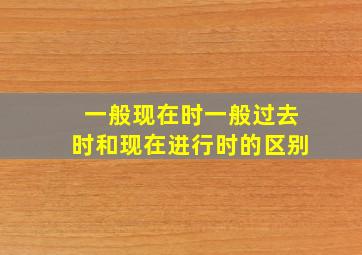 一般现在时一般过去时和现在进行时的区别